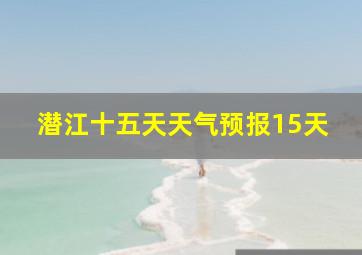 潜江十五天天气预报15天